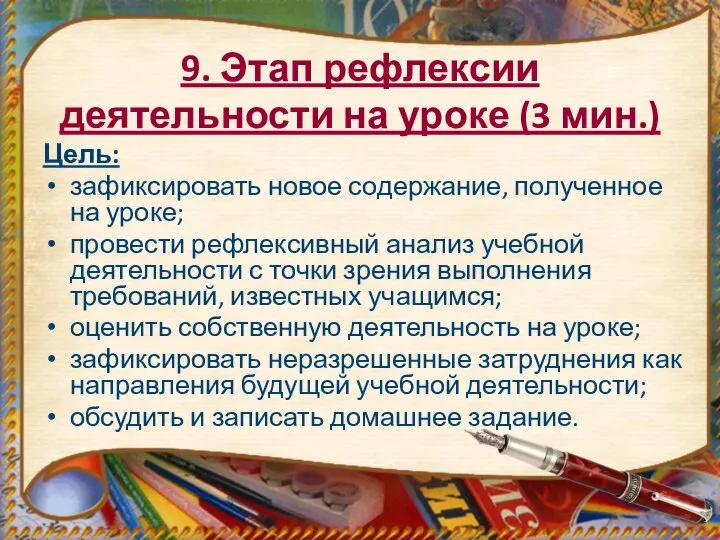 9. Этап рефлексии деятельности на уроке (3 мин.)

Цель:

• зафиксировать новое содержание, полученное на уроке;
• провести рефлексивный анализ учебной деятельности с точки зрения выполнения требований, известных учащимся;
• оценить собственную деятельность на уроке;
• зафиксировать неразрешенные затруднения как направления будущей учебной деятельности;
• обсудить и записать домашнее задание.